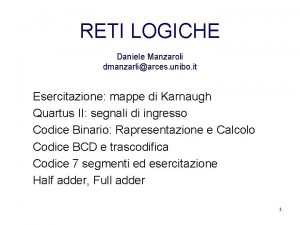 RETI LOGICHE

Daniele Manzaroli
dmanzarli@arces.unibo.it

Esercitazione: mappe di Karnaugh
Quartus II: segnali di ingresso
Codice Binario: Rapresentazione e Calcolo
Codice BCD e trascodifica
Codice 7 segmenti ed esercitazione
Half adder, Full adder

1